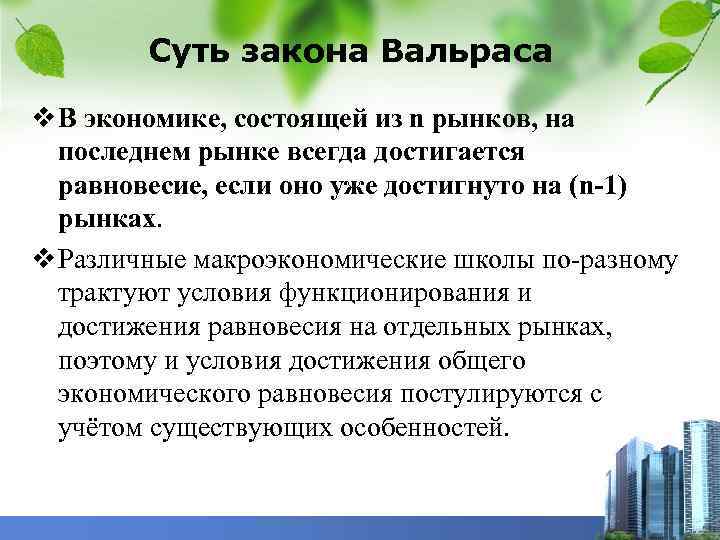 Суть закона Вальраса

❖ В экономике, состоящей из n рынков, на последнем рынке всегда достигается равновесие, если оно уже достигнуто на (n-1) рынках.

❖ Различные макроэкономические школы по-разному трактуют условия функционирования и достижения равновесия на отдельных рынках, поэтому и условия достижения общего экономического равновесия постулируются с учётом существующих особенностей.